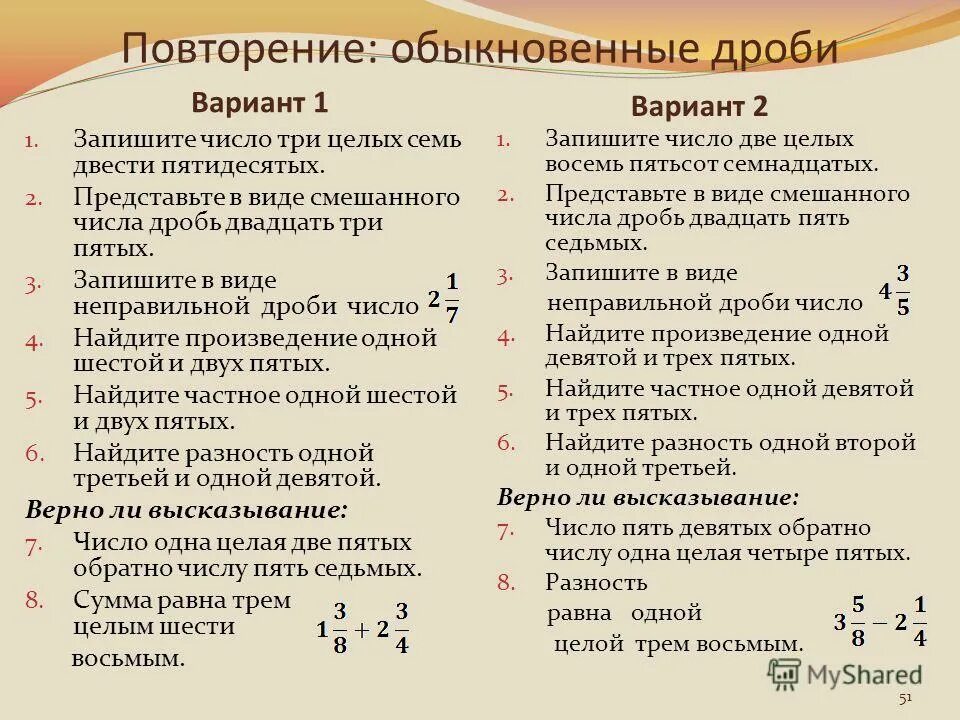 Повторение: обыкновенные дроби

Вариант 1

1. Запишите число три целых семь двести пятидесятых.
2. Представьте в виде смешанного числа дробь двадцать три пятых.
3. Запишите в виде неправильной дроби число $2\frac{1}{7}$
4. Найдите произведение одной шестой и двух пятых.
5. Найдите частное одной шестой и двух пятых.
6. Найдите разность одной третьей и одной девятой.

Верно ли высказывание:

7. Число одна целая две пятых обратно числу пять седьмых.
8. Сумма равна трем целым шести восьмым. $1\frac{3}{8}+2\frac{3}{4}$

Вариант 2

1. Запишите число две целых восемь пятьсот семнадцатых.
2. Представьте в виде смешанного числа дробь двадцать пять седьмых.
3. Запишите в виде неправильной дроби число $4\frac{3}{5}$
4. Найдите произведение одной девятой и трех пятых.
5. Найдите частное одной девятой и трех пятых.
6. Найдите разность одной второй и одной третьей.

Верно ли высказывание:

7. Число пять девятых обратно числу одна целая четыре пятых.
8. Разность равна одной целой трем восьмым. $3\frac{5}{8}-2\frac{1}{4}$

MyShared

51